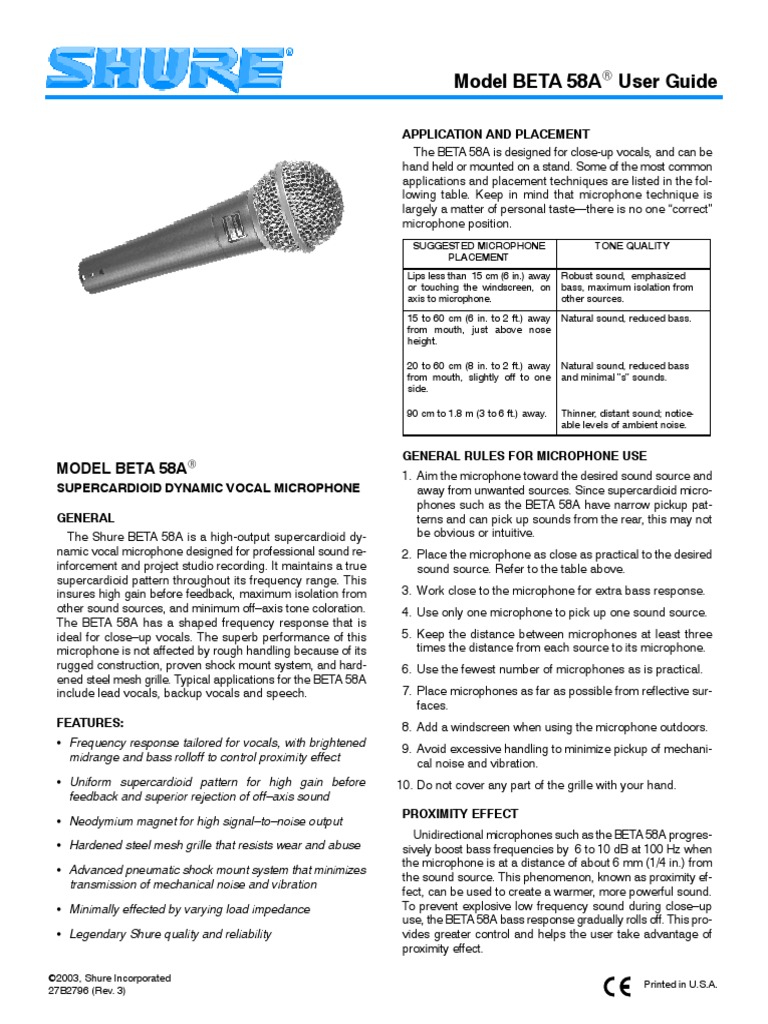 SHURE®

Model BETA 58A® User Guide

MODEL BETA 58A®

SUPERCARDIOID DYNAMIC VOCAL MICROPHONE

GENERAL

The Shure BETA 58A is a high-output supercardioid dynamic vocal microphone designed for professional sound reinforcement and project studio recording. It maintains a true supercardioid pattern throughout its frequency range. This insures high gain before feedback, maximum isolation from other sound sources, and minimum off–axis tone coloration. The BETA 58A has a shaped frequency response that is ideal for close–up vocals. The superb performance of this microphone is not affected by rough handling because of its rugged construction, proven shock mount system, and hardened steel mesh grille. Typical applications for the BETA 58A include lead vocals, backup vocals and speech.

FEATURES:

• Frequency response tailored for vocals, with brightened midrange and bass rolloff to control proximity effect

• Uniform supercardioid pattern for high gain before feedback and superior rejection of off–axis sound

• Neodymium magnet for high signal–to–noise output

• Hardened steel mesh grille that resists wear and abuse

• Advanced pneumatic shock mount system that minimizes transmission of mechanical noise and vibration

• Minimally effected by varying load impedance

• Legendary Shure quality and reliability

APPLICATION AND PLACEMENT

The BETA 58A is designed for close-up vocals, and can be hand held or mounted on a stand. Some of the most common applications and placement techniques are listed in the following table. Keep in mind that microphone technique is largely a matter of personal taste—there is no one "correct" microphone position.

| SUGGESTED MICROPHONE PLACEMENT | TONE QUALITY |
|---|---|
| Lips less than 15 cm (6 in.) away or touching the windscreen, on axis to microphone. | Robust sound, emphasized bass, maximum isolation from other sources. |
| 15 to 60 cm (6 in. to 2 ft.) away from mouth, just above nose height. | Natural sound, reduced bass. |
| 20 to 60 cm (8 in. to 2 ft.) away from mouth, slightly off to one side. | Natural sound, reduced bass and minimal "s" sounds. |
| 90 cm to 1.8 m (3 to 6 ft.) away. | Thinner, distant sound; noticeable levels of ambient noise. |

GENERAL RULES FOR MICROPHONE USE

1. Aim the microphone toward the desired sound source and away from unwanted sources. Since supercardioid microphones such as the BETA 58A have narrow pickup patterns and can pick up sounds from the rear, this may not be obvious or intuitive.

2. Place the microphone as close as practical to the desired sound source. Refer to the table above.

3. Work close to the microphone for extra bass response.

4. Use only one microphone to pick up one sound source.

5. Keep the distance between microphones at least three times the distance from each source to its microphone.

6. Use the fewest number of microphones as is practical.

7. Place microphones as far as possible from reflective surfaces.

8. Add a windscreen when using the microphone outdoors.

9. Avoid excessive handling to minimize pickup of mechanical noise and vibration.

10. Do not cover any part of the grille with your hand.

PROXIMITY EFFECT

Unidirectional microphones such as the BETA 58A progressively boost bass frequencies by 6 to 10 dB at 100 Hz when the microphone is at a distance of about 6 mm (1/4 in.) from the sound source. This phenomenon, known as proximity effect, can be used to create a warmer, more powerful sound. To prevent explosive low frequency sound during close–up use, the BETA 58A bass response gradually rolls off. This provides greater control and helps the user take advantage of proximity effect.

©2003, Shure Incorporated
27B2796 (Rev. 3)

CE Printed in U.S.A.